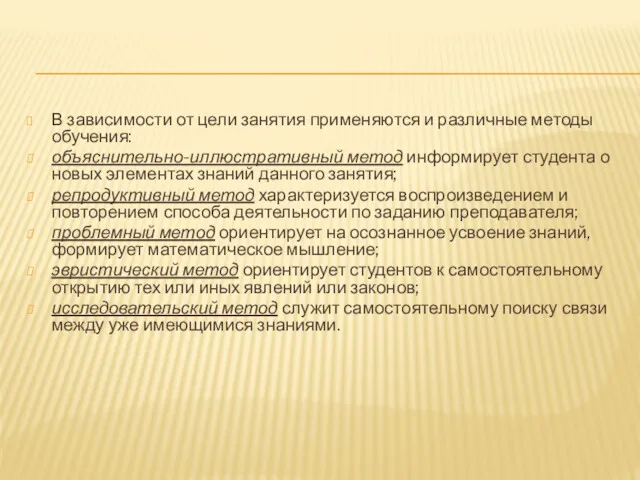 В зависимости от цели занятия применяются и различные методы обучения:

объяснительно-иллюстративный метод информирует студента о новых элементах знаний данного занятия;

репродуктивный метод характеризуется воспроизведением и повторением способа деятельности по заданию преподавателя;

проблемный метод ориентирует на осознанное усвоение знаний, формирует математическое мышление;

эвристический метод ориентирует студентов к самостоятельному открытию тех или иных явлений или законов;

исследовательский метод служит самостоятельному поиску связи между уже имеющимися знаниями.